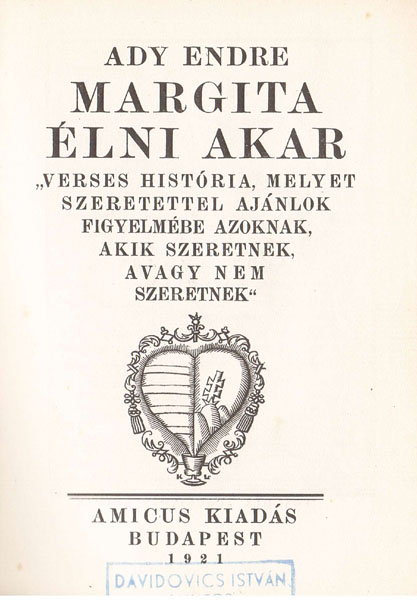 ADY ENDRE
MARGITA
ÉLNI AKAR
„VERSES HISTÓRIA, MELYET SZERETETTEL AJÁNLOK FIGYELMÉBE AZOKNAK, AKIK SZERETNEK, AVAGY NEM SZERETNEK“

AMICUS KIADÁS
BUDAPEST
1921

DAVIDOVICS ISTVÁN